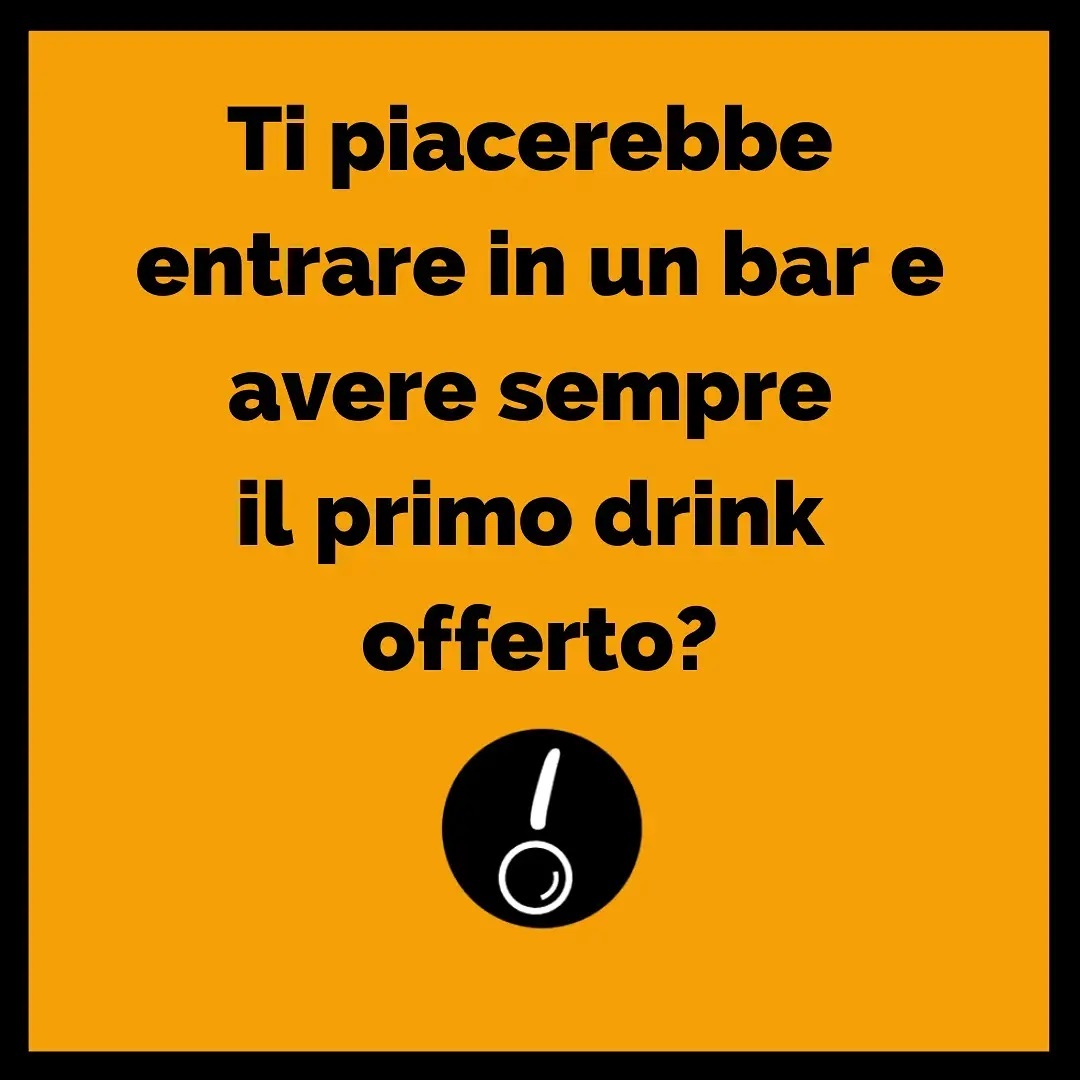 Ti piacerebbe entrare in un bar e avere sempre il primo drink offerto?